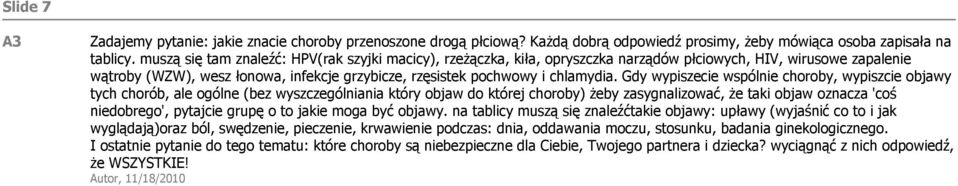 Slide 7

A3

Zadajemy pytanie: jakie znacie choroby przenoszone drogą płciową? Każdą dobrą odpowiedź prosimy, żeby mówiąca osoba zapisała na tablicy. muszą się tam znaleźć: HPV(rak szyjki macicy), rzeżączka, kiła, opryszczka narządów płciowych, HIV, wirusowe zapalenie wątroby (WZW), wesz łonowa, infekcje grzybicze, rzęsistek pochwowy i chlamydia. Gdy wypiszecie wspólnie choroby, wypiszcie objawy tych chorób, ale ogólne (bez wyszczególniania który objaw do której choroby) żeby zasygnalizować, że taki objaw oznacza 'coś niedobrego', pytajcie grupę o to jakie moga być objawy. na tablicy muszą się znaleźćtakie objawy: upławy (wyjaśnić co to i jak wyglądają)oraz ból, swędzenie, pieczenie, krwawienie podczas: dnia, oddawania moczu, stosunku, badania ginekologicznego.
I ostatnie pytanie do tego tematu: które choroby są niebezpieczne dla Ciebie, Twojego partnera i dziecka? wyciągnąć z nich odpowiedź, że WSZYSTKIE!

Autor, 11/18/2010